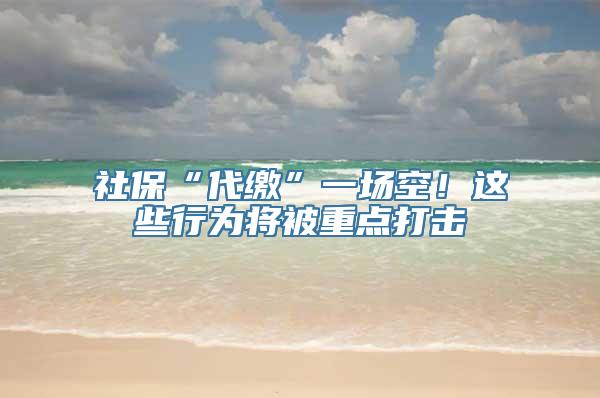 社保“代缴”一场空！这些行为将被重点打击